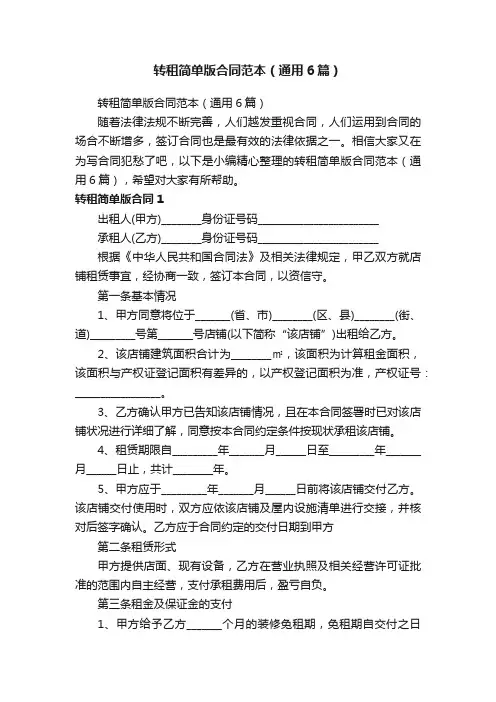 转租简单版合同范本（通用6篇）

转租简单版合同范本（通用6篇）

随着法律法规不断完善，人们越发重视合同，人们运用到合同的场合不断增多，签订合同也是最有效的法律依据之一。相信大家又在为写合同犯愁了吧，以下是小编精心整理的转租简单版合同范本（通用6篇），希望对大家有所帮助。

转租简单版合同1

出租人(甲方)________身份证号码________________________

承租人(乙方)________身份证号码________________________

根据《中华人民共和国合同法》及相关法律规定，甲乙双方就店铺租赁事宜，经协商一致，签订本合同，以资信守。

第一条基本情况

1、甲方同意将位于_______(省、市)________(区、县)________(街、道)_________号第_______号店铺(以下简称“该店铺”)出租给乙方。

2、该店铺建筑面积合计为________㎡，该面积为计算租金面积，该面积与产权证登记面积有差异的，以产权登记面积为准，产权证号：_________________。

3、乙方确认甲方已告知该店铺情况，且在本合同签署时已对该店铺状况进行详细了解，同意按本合同约定条件按现状承租该店铺。

4、租赁期限自_________年_______月______日至_________年_______月______日止，共计________年。

5、甲方应于_________年_______月______日前将该店铺交付乙方。该店铺交付使用时，双方应依该店铺及屋内设施清单进行交接，并核对后签字确认。乙方应于合同约定的交付日期到甲方

第二条租赁形式

甲方提供店面、现有设备，乙方在营业执照及相关经营许可证批准的范围内自主经营，支付承租费用后，盈亏自负。

第三条租金及保证金的支付

1、甲方给予乙方_______个月的装修免租期，免租期自交付之日